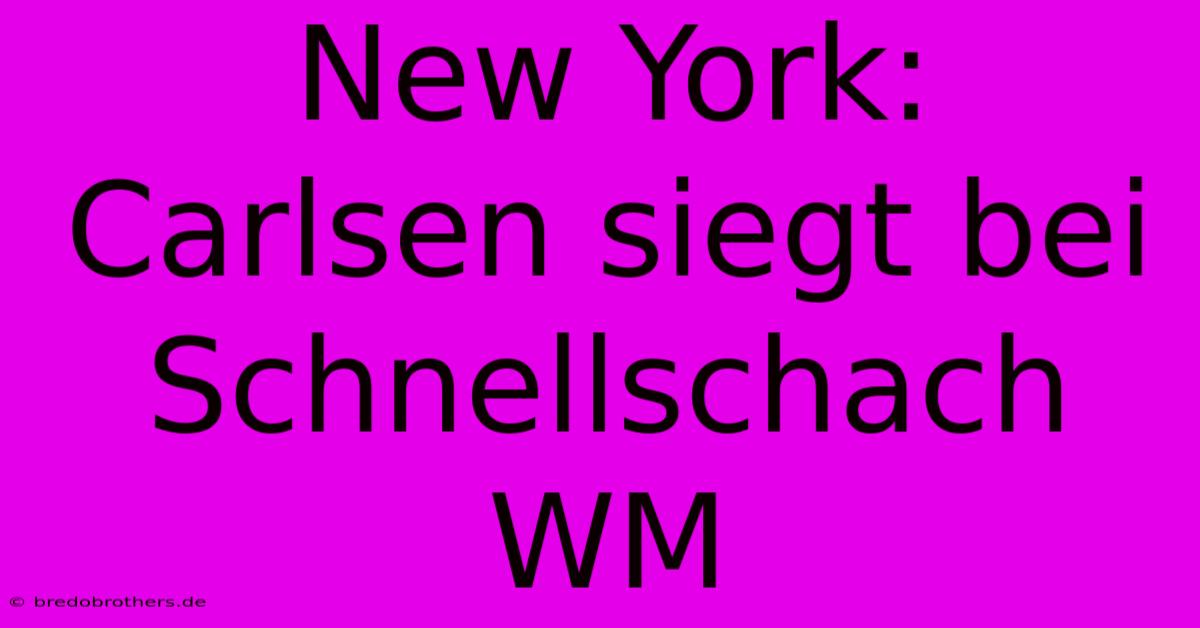 New York: Carlsen siegt bei Schnellschach WM

© bredobrothers.de